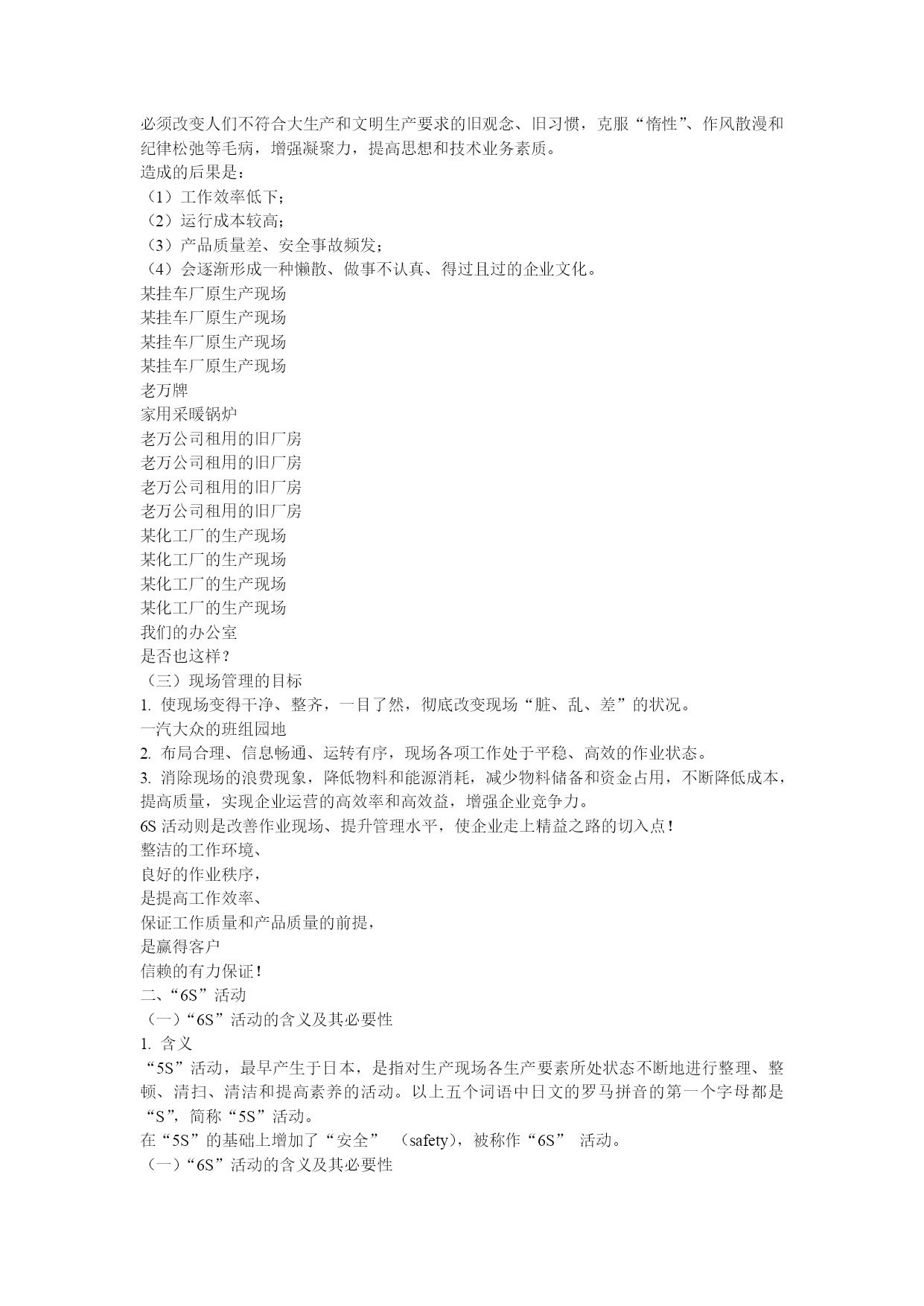 必须改变人们不符合大生产和文明生产要求的旧观念、旧习惯，克服“惰性”、作风散漫和纪律松弛等毛病，增强凝聚力，提高思想和技术业务素质。
造成的后果是：
（1）工作效率低下；
（2）运行成本较高；
（3）产品质量差、安全事故频发；
（4）会逐渐形成一种懒散、做事不认真、得过且过的企业文化。
某挂车厂原生产现场
某挂车厂原生产现场
某挂车厂原生产现场
某挂车厂原生产现场
老万牌
家用采暖锅炉
老万公司租用的旧厂房
老万公司租用的旧厂房
老万公司租用的旧厂房
老万公司租用的旧厂房
某化工厂的生产现场
某化工厂的生产现场
某化工厂的生产现场
某化工厂的生产现场
我们的办公室
是否也这样？
（三）现场管理的目标
1. 使现场变得干净、整齐，一目了然，彻底改变现场“脏、乱、差”的状况。
一汽大众的班组园地
2. 布局合理、信息畅通、运转有序，现场各项工作处于平稳、高效的作业状态。
3. 消除现场的浪费现象，降低物料和能源消耗，减少物料储备和资金占用，不断降低成本，提高质量，实现企业运营的高效率和高效益，增强企业竞争力。
6S 活动则是改善作业现场、提升管理水平，使企业走上精益之路的切入点！
整洁的工作环境、
良好的作业秩序，
是提高工作效率、
保证工作质量和产品质量的前提，
是赢得客户
信赖的有力保证！
二、“6S”活动
（一）“6S”活动的含义及其必要性
1. 含义
“5S”活动，最早产生于日本，是指对生产现场各生产要素所处状态不断地进行整理、整顿、清扫、清洁和提高素养的活动。以上五个词语中日文的罗马拼音的第一个字母都是“S”，简称“5S”活动。
在“5S”的基础上增加了“安全” （safety），被称作“6S” 活动。
（一）“6S”活动的含义及其必要性